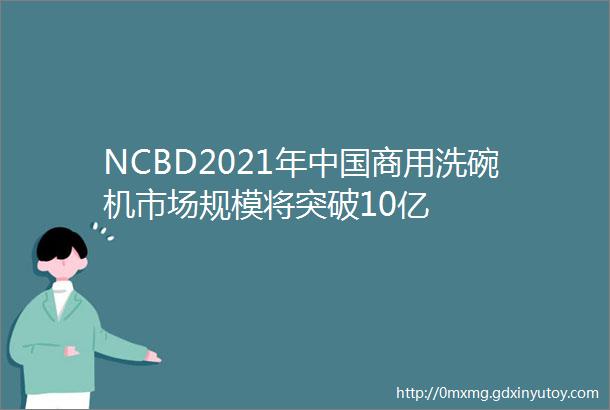 NCBD2021年中国商用洗碗机市场规模将突破10亿

http://0mxmg.gdxinyutoy.com